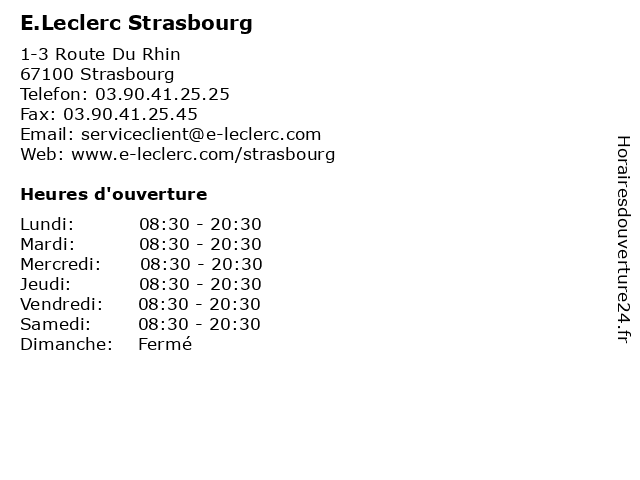 E.Leclerc Strasbourg

1-3 Route Du Rhin
67100 Strasbourg
Telefon: 03.90.41.25.25
Fax: 03.90.41.25.45
Email: serviceclient@e-leclerc.com
Web: www.e-leclerc.com/strasbourg

Heures d'ouverture

Lundi: 08:30 - 20:30
Mardi: 08:30 - 20:30
Mercredi: 08:30 - 20:30
Jeudi: 08:30 - 20:30
Vendredi: 08:30 - 20:30
Samedi: 08:30 - 20:30
Dimanche: Fermé

Horairesdouverture24.fr